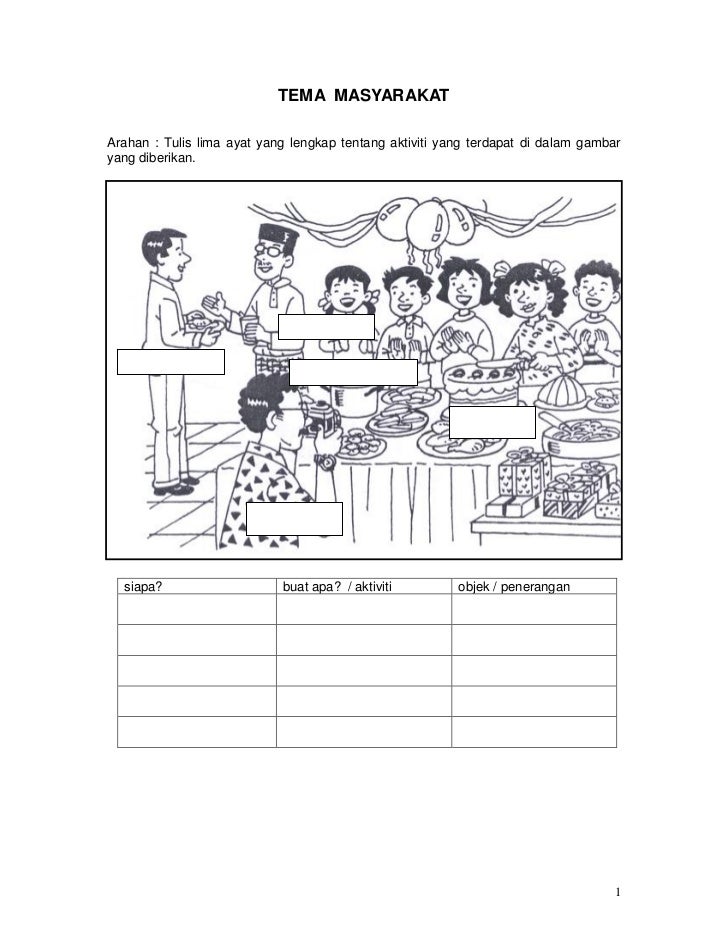 TEMA MASYARAKAT

Arahan : Tulis lima ayat yang lengkap tentang aktiviti yang terdapat di dalam gambar yang diberikan.

| siapa? | buat apa? / aktiviti | objek / penerangan |
|---|---|---|
| | | |
| | | |
| | | |
| | | |
| | | |

1